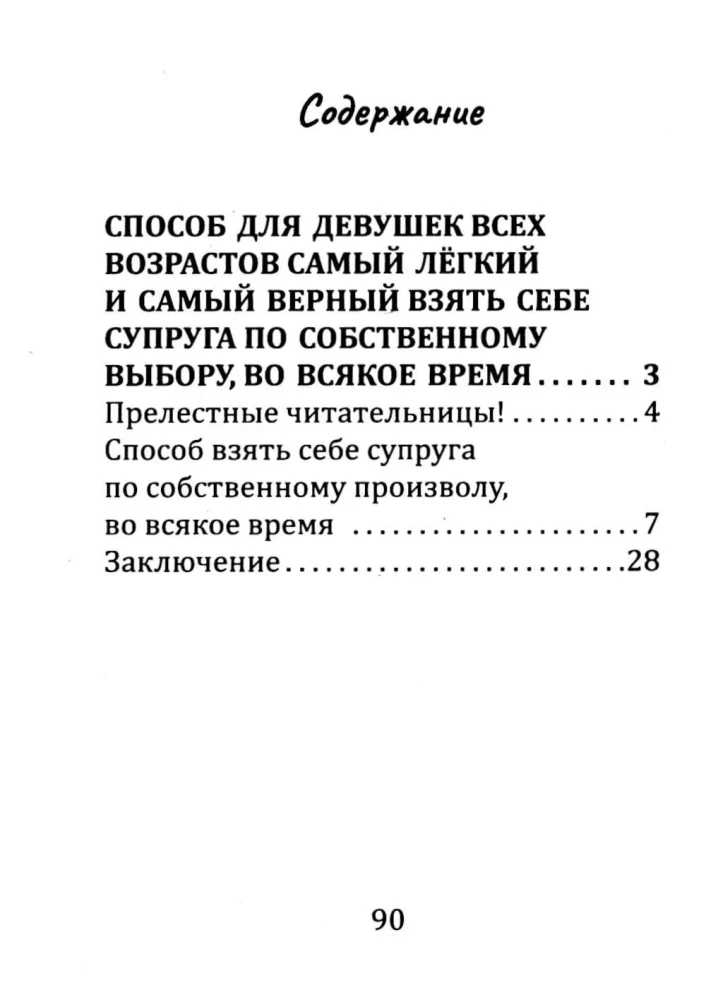 Содержание

СПОСОБ ДЛЯ ДЕВУШЕК ВСЕХ ВОЗРАСТОВ САМЫЙ ЛЁГКИЙ И САМЫЙ ВЕРНЫЙ ВЗЯТЬ СЕБЕ СУПРУГА ПО СОБСТВЕННОМУ ВЫБОРУ, ВО ВСЯКОЕ ВРЕМЯ 3
Прелестные читательницы! 4
Способ взять себе супруга по собственному произволу, во всякое время 7
Заключение 28

90